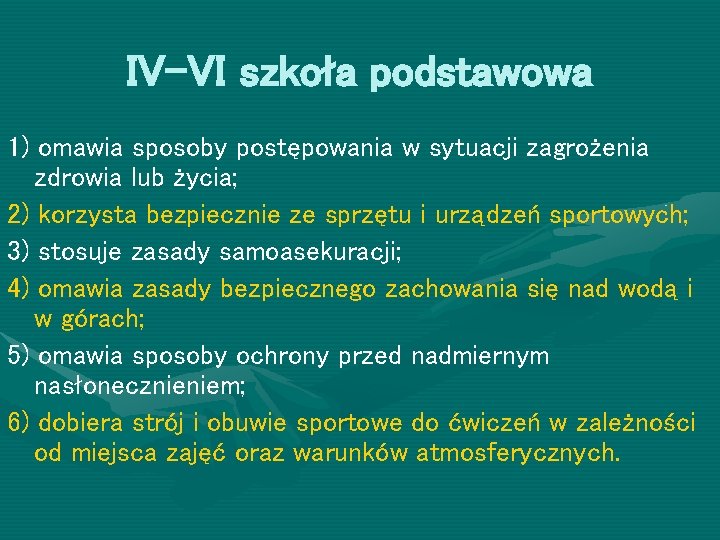 IV-VI szkoła podstawowa

1) omawia sposoby postępowania w sytuacji zagrożenia zdrowia lub życia;

2) korzysta bezpiecznie ze sprzętu i urządzeń sportowych;

3) stosuje zasady samoasekuracji;

4) omawia zasady bezpiecznego zachowania się nad wodą i w górach;

5) omawia sposoby ochrony przed nadmiernym nasłonecznieniem;

6) dobiera strój i obuwie sportowe do ćwiczeń w zależności od miejsca zajęć oraz warunków atmosferycznych.